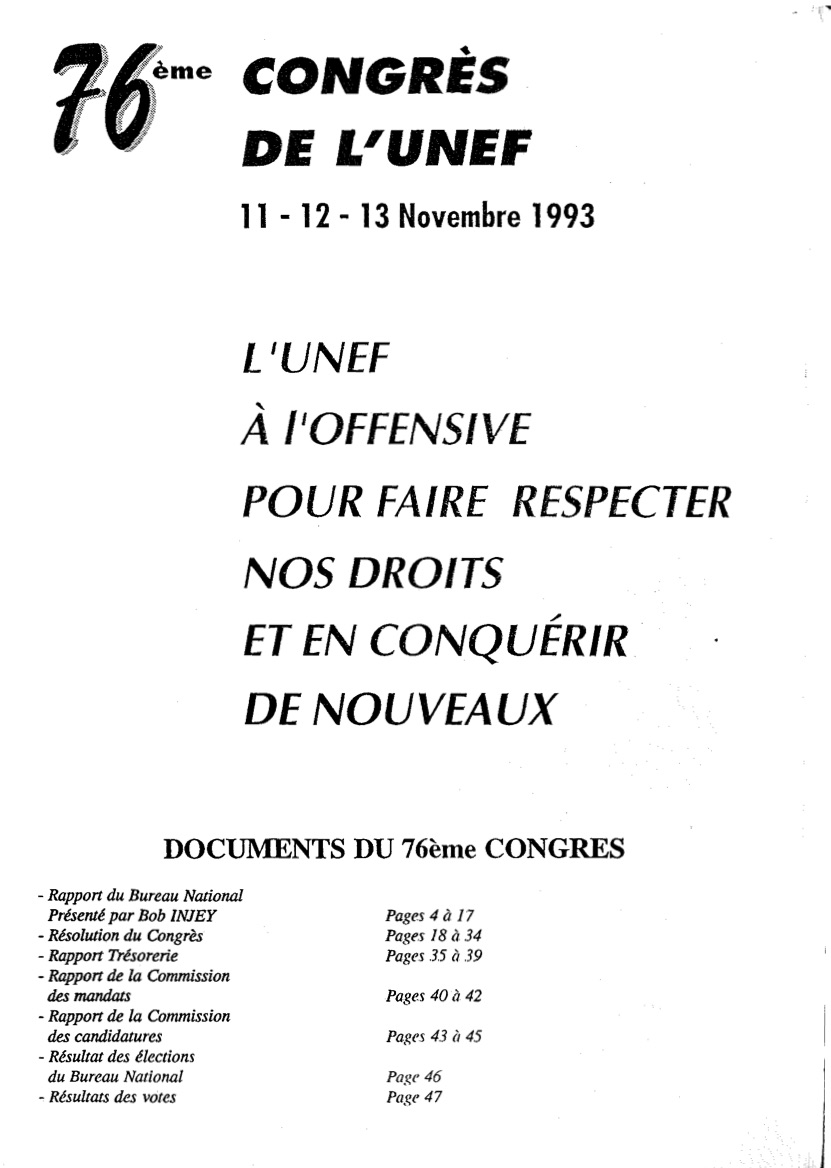 76ème CONGRÈS DE L'UNEF

11 - 12 - 13 Novembre 1993

L'UNEF
À l'OFFENSIVE
POUR FAIRE RESPECTER
NOS DROITS
ET EN CONQUÉRIR
DE NOUVEAUX

DOCUMENTS DU 76ème CONGRES

| | |
|---|---|
| - Rapport du Bureau National Présenté par Bob INJEY | Pages 4 à 17 |
| - Résolution du Congrès | Pages 18 à 34 |
| - Rapport Trésorerie | Pages 35 à 39 |
| - Rapport de la Commission des mandats | Pages 40 à 42 |
| - Rapport de la Commission des candidatures | Pages 43 à 45 |
| - Résultat des élections du Bureau National | Page 46 |
| - Résultats des votes | Page 47 |